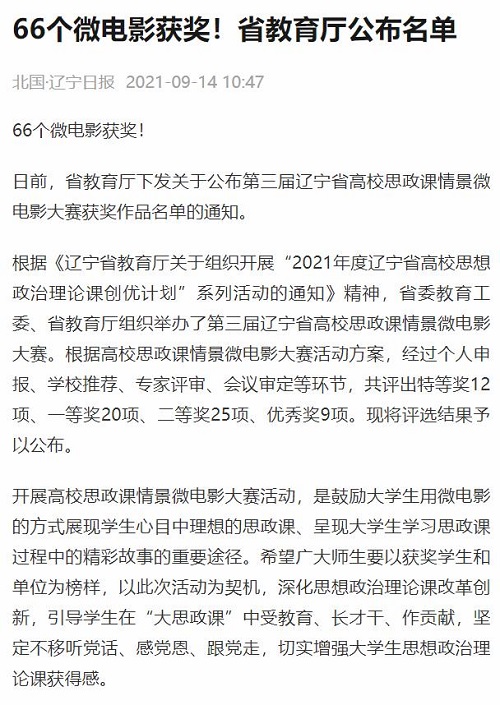 66个微电影获奖！省教育厅公布名单

北国·辽宁日报 2021-09-14 10:47

66个微电影获奖！

日前，省教育厅下发关于公布第三届辽宁省高校思政课情景微电影大赛获奖作品名单的通知。

根据《辽宁省教育厅关于组织开展“2021年度辽宁省高校思想政治理论课创优计划”系列活动的通知》精神，省委教育工委、省教育厅组织举办了第三届辽宁省高校思政课情景微电影大赛。根据高校思政课情景微电影大赛活动方案，经过个人申报、学校推荐、专家评审、会议审定等环节，共评出特等奖12项、一等奖20项、二等奖25项、优秀奖9项。现将评选结果予以公布。

开展高校思政课情景微电影大赛活动，是鼓励大学生用微电影的方式展现学生心目中理想的思政课、呈现大学生学习思政课过程中的精彩故事的重要途径。希望广大师生要以获奖学生和单位为榜样，以此次活动为契机，深化思想政治理论课改革创新，引导学生在“大思政课”中受教育、长才干、作贡献，坚定不移听党话、感党恩、跟党走，切实增强大学生思想政治理论课获得感。